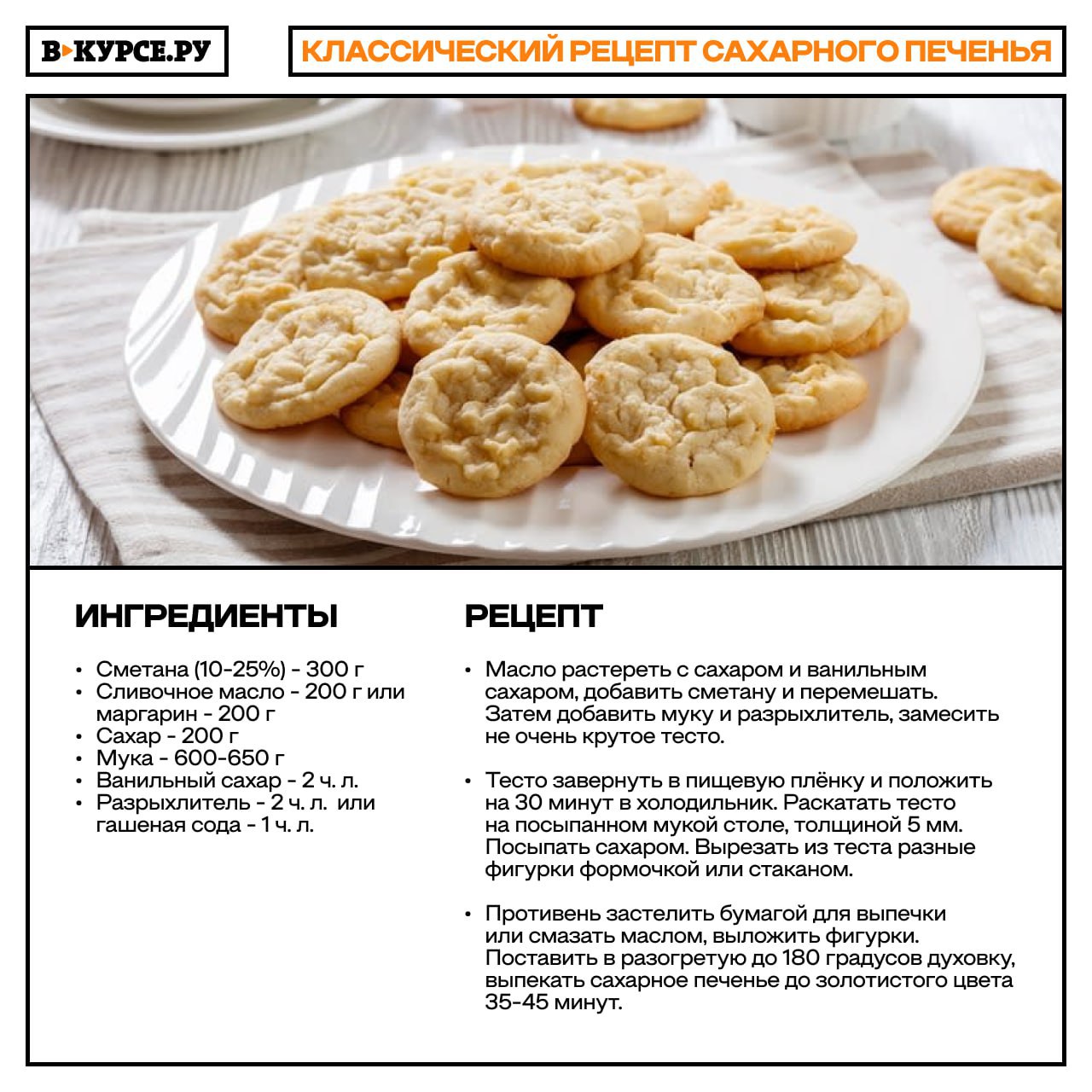 В▸КУРСЕ.РУ

КЛАССИЧЕСКИЙ РЕЦЕПТ САХАРНОГО ПЕЧЕНЬЯ

ИНГРЕДИЕНТЫ

• Сметана (10-25%) - 300 г
• Сливочное масло - 200 г или маргарин - 200 г
• Сахар - 200 г
• Мука - 600-650 г
• Ванильный сахар - 2 ч. л.
• Разрыхлитель - 2 ч. л. или гашеная сода - 1 ч. л.

РЕЦЕПТ

• Масло растереть с сахаром и ванильным сахаром, добавить сметану и перемешать. Затем добавить муку и разрыхлитель, замесить не очень крутое тесто.

• Тесто завернуть в пищевую плёнку и положить на 30 минут в холодильник. Раскатать тесто на посыпанном мукой столе, толщиной 5 мм. Посыпать сахаром. Вырезать из теста разные фигурки формочкой или стаканом.

• Противень застелить бумагой для выпечки или смазать маслом, выложить фигурки. Поставить в разогретую до 180 градусов духовку, выпекать сахарное печенье до золотистого цвета 35-45 минут.